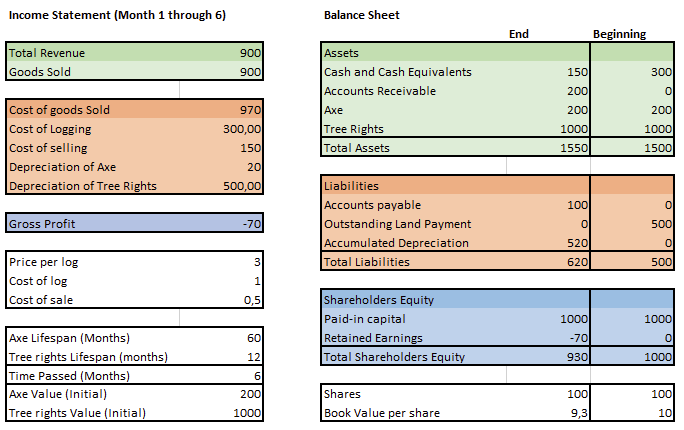 Income Statement (Month 1 through 6)

| | |
|---|---|
| Total Revenue | 900 |
| Goods Sold | 900 |

| | |
|---|---|
| Cost of goods Sold | 970 |
| Cost of Logging | 300,00 |
| Cost of selling | 150 |
| Depreciation of Axe | 20 |
| Depreciation of Tree Rights | 500,00 |

| | |
|---|---|
| Gross Profit | -70 |

| | |
|---|---|
| Price per log | 3 |
| Cost of log | 1 |
| Cost of sale | 0,5 |

| | |
|---|---|
| Axe Lifespan (Months) | 60 |
| Tree rights Lifespan (months) | 12 |
| Time Passed (Months) | 6 |
| Axe Value (Initial) | 200 |
| Tree rights Value (Initial) | 1000 |

Balance Sheet

| | End | Beginning |
|---|---|---|
| Assets | | |
| Cash and Cash Equivalents | 150 | 300 |
| Accounts Receivable | 200 | 0 |
| Axe | 200 | 200 |
| Tree Rights | 1000 | 1000 |
| Total Assets | 1550 | 1500 |

| | | |
|---|---|---|
| Liabilities | | |
| Accounts payable | 100 | 0 |
| Outstanding Land Payment | 0 | 500 |
| Accumulated Depreciation | 520 | 0 |
| Total Liabilities | 620 | 500 |

| | | |
|---|---|---|
| Shareholders Equity | | |
| Paid-in capital | 1000 | 1000 |
| Retained Earnings | -70 | 0 |
| Total Shareholders Equity | 930 | 1000 |

| | | |
|---|---|---|
| Shares | 100 | 100 |
| Book Value per share | 9,3 | 10 |